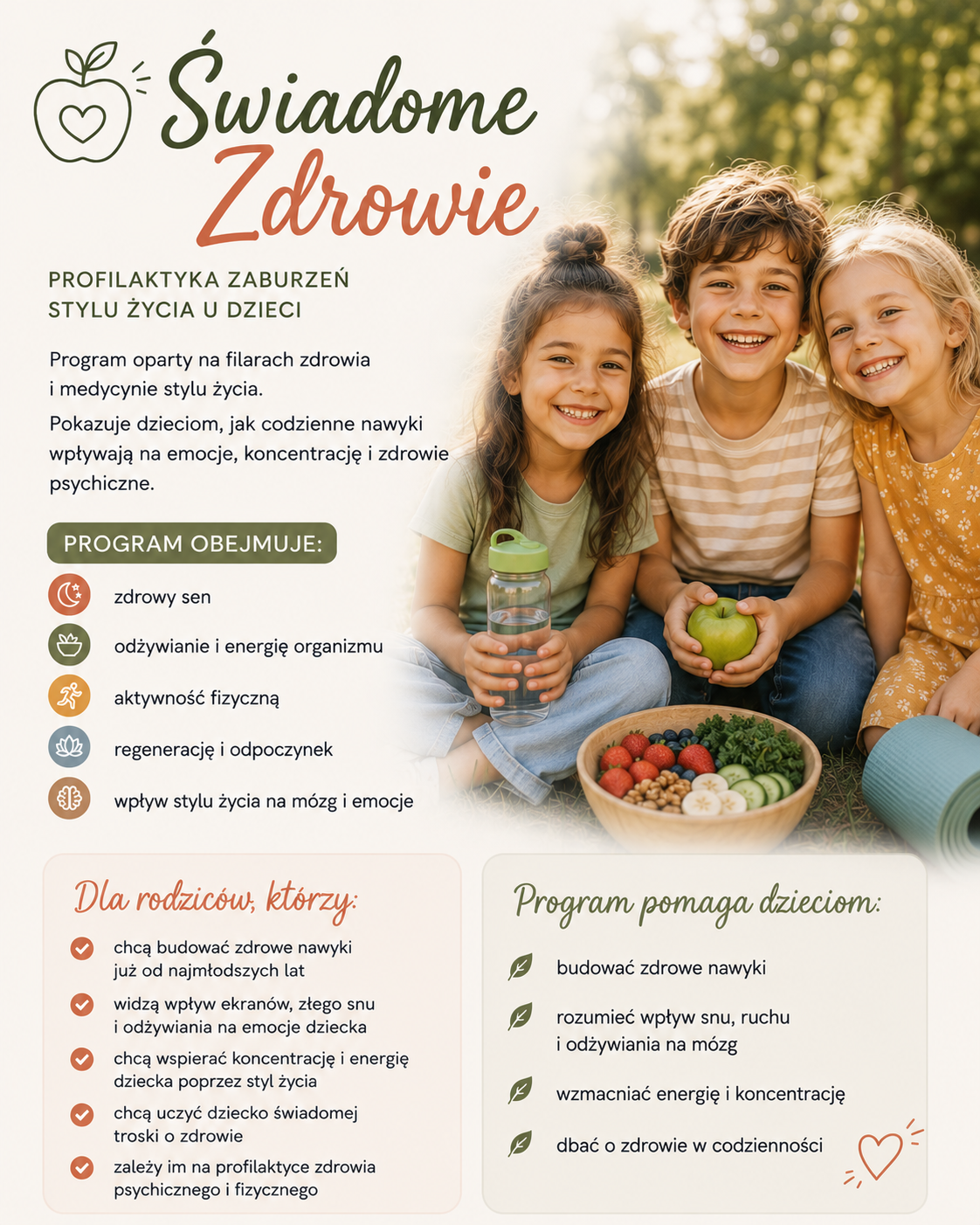 Świadome Zdrowie

PROFILAKTYKA ZABURZEŃ STYLU ŻYCIA U DZIECI

Program oparty na filarach zdrowia i medycynie stylu życia.

Pokazuje dzieciom, jak codzienne nawyki wpływają na emocje, koncentrację i zdrowie psychiczne.

PROGRAM OBEJMUJE:

zdrowy sen

odżywianie i energię organizmu

aktywność fizyczną

regenerację i odpoczynek

wpływ stylu życia na mózg i emocje

Dla rodziców, którzy:

chcą budować zdrowe nawyki już od najmłodszych lat

widzą wpływ ekranów, złego snu i odżywiania na emocje dziecka

chcą wspierać koncentrację i energię dziecka poprzez styl życia

chcą uczyć dziecko świadomej troski o zdrowie

zależy im na profilaktyce zdrowia psychicznego i fizycznego

Program pomaga dzieciom:

budować zdrowe nawyki

rozumieć wpływ snu, ruchu i odżywiania na mózg

wzmacniać energię i koncentrację

dbać o zdrowie w codzienności